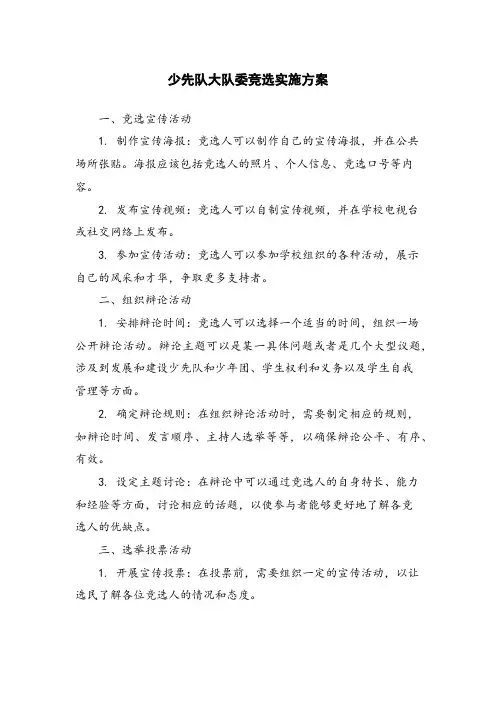 少先队大队委竞选实施方案

一、竞选宣传活动

1. 制作宣传海报：竞选人可以制作自己的宣传海报，并在公共场所张贴。海报应该包括竞选人的照片、个人信息、竞选口号等内容。

2. 发布宣传视频：竞选人可以自制宣传视频，并在学校电视台或社交网络上发布。

3. 参加宣传活动：竞选人可以参加学校组织的各种活动，展示自己的风采和才华，争取更多支持者。

二、组织辩论活动

1. 安排辩论时间：竞选人可以选择一个适当的时间，组织一场公开辩论活动。辩论主题可以是某一具体问题或者是几个大型议题，涉及到发展和建设少先队和少年团、学生权利和义务以及学生自我管理等方面。

2. 确定辩论规则：在组织辩论活动时，需要制定相应的规则，如辩论时间、发言顺序、主持人选举等等，以确保辩论公平、有序、有效。

3. 设定主题讨论：在辩论中可以通过竞选人的自身特长、能力和经验等方面，讨论相应的话题，以使参与者能够更好地了解各竞选人的优缺点。

三、选举投票活动

1. 开展宣传投票：在投票前，需要组织一定的宣传活动，以让选民了解各位竞选人的情况和态度。